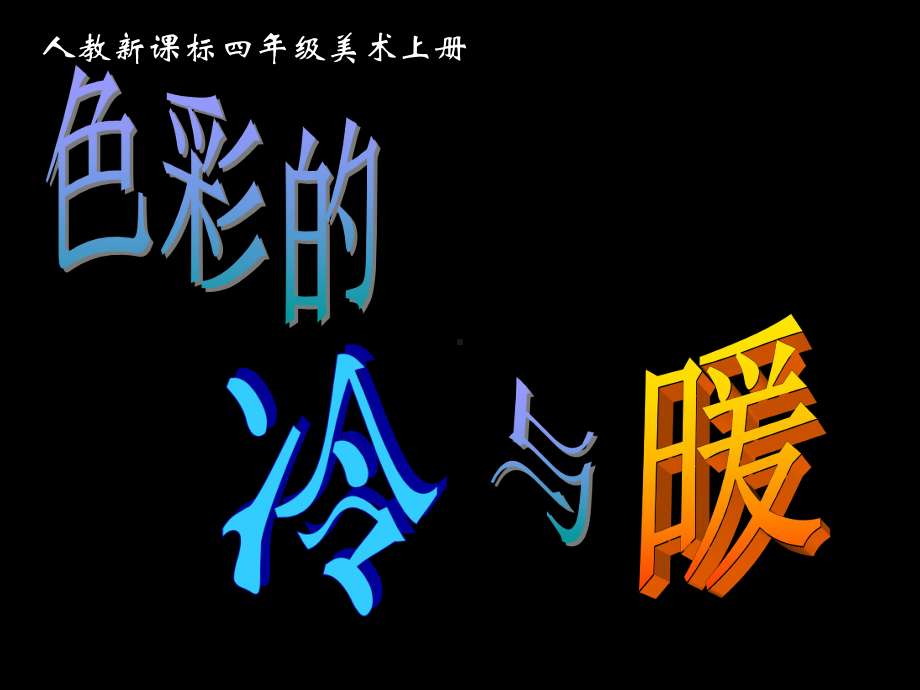 人教新课标四年级美术上册

色彩的

冷与暖